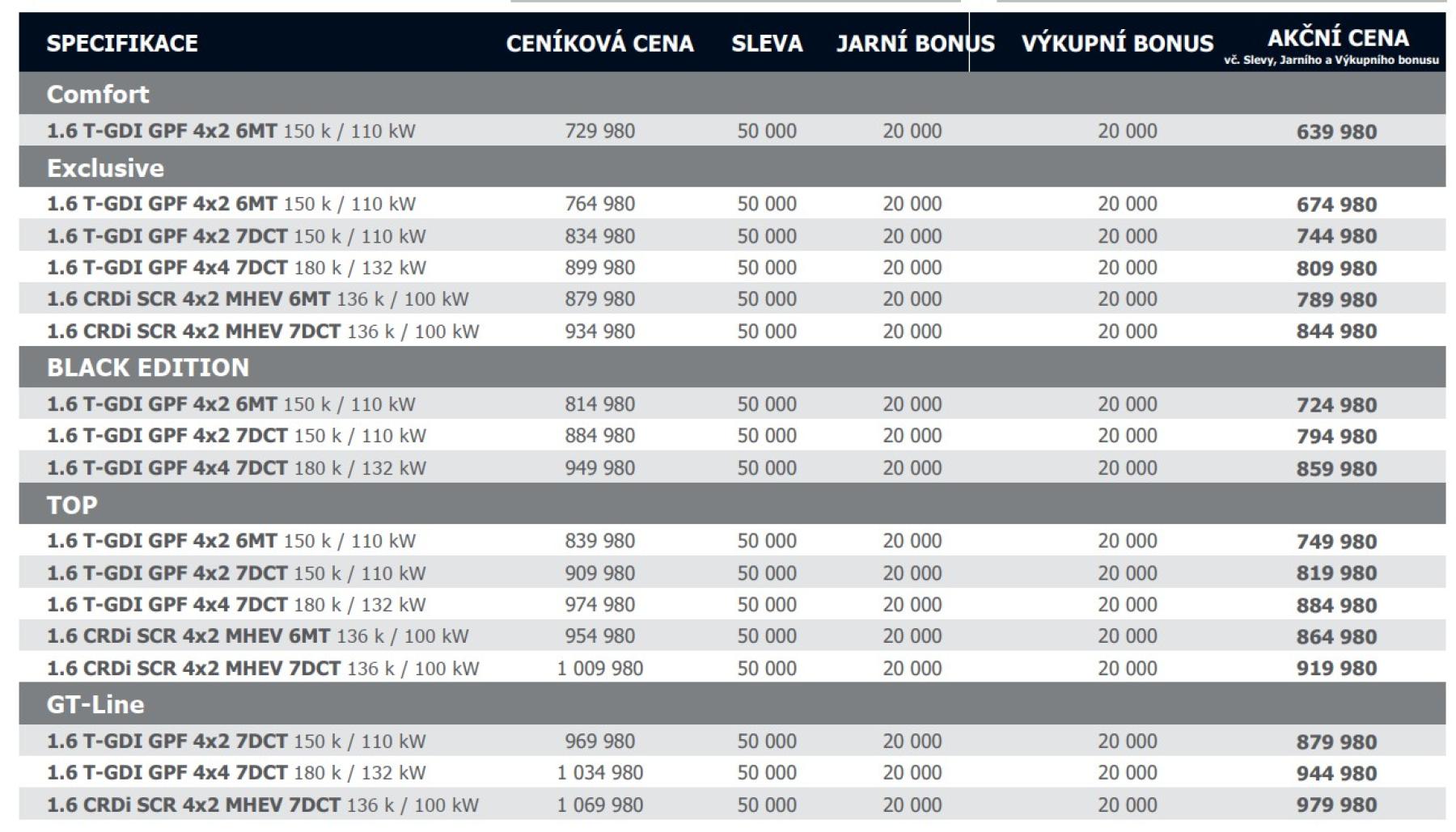 | SPECIFIKACE | CENÍKOVÁ CENA | SLEVA | JARNÍ BONUS | VÝKUPNÍ BONUS | AKČNÍ CENA vč. Slevy, Jarního a Výkupního bonusu |
|---|---|---|---|---|---|
| Comfort | | | | | |
| 1.6 T-GDI GPF 4x2 6MT 150 k / 110 kW | 729 980 | 50 000 | 20 000 | 20 000 | 639 980 |
| Exclusive | | | | | |
| 1.6 T-GDI GPF 4x2 6MT 150 k / 110 kW | 764 980 | 50 000 | 20 000 | 20 000 | 674 980 |
| 1.6 T-GDI GPF 4x2 7DCT 150 k / 110 kW | 834 980 | 50 000 | 20 000 | 20 000 | 744 980 |
| 1.6 T-GDI GPF 4x4 7DCT 180 k / 132 kW | 899 980 | 50 000 | 20 000 | 20 000 | 809 980 |
| 1.6 CRDi SCR 4x2 MHEV 6MT 136 k / 100 kW | 879 980 | 50 000 | 20 000 | 20 000 | 789 980 |
| 1.6 CRDi SCR 4x2 MHEV 7DCT 136 k / 100 kW | 934 980 | 50 000 | 20 000 | 20 000 | 844 980 |
| BLACK EDITION | | | | | |
| 1.6 T-GDI GPF 4x2 6MT 150 k / 110 kW | 814 980 | 50 000 | 20 000 | 20 000 | 724 980 |
| 1.6 T-GDI GPF 4x2 7DCT 150 k / 110 kW | 884 980 | 50 000 | 20 000 | 20 000 | 794 980 |
| 1.6 T-GDI GPF 4x4 7DCT 180 k / 132 kW | 949 980 | 50 000 | 20 000 | 20 000 | 859 980 |
| TOP | | | | | |
| 1.6 T-GDI GPF 4x2 6MT 150 k / 110 kW | 839 980 | 50 000 | 20 000 | 20 000 | 749 980 |
| 1.6 T-GDI GPF 4x2 7DCT 150 k / 110 kW | 909 980 | 50 000 | 20 000 | 20 000 | 819 980 |
| 1.6 T-GDI GPF 4x4 7DCT 180 k / 132 kW | 974 980 | 50 000 | 20 000 | 20 000 | 884 980 |
| 1.6 CRDi SCR 4x2 MHEV 6MT 136 k / 100 kW | 954 980 | 50 000 | 20 000 | 20 000 | 864 980 |
| 1.6 CRDi SCR 4x2 MHEV 7DCT 136 k / 100 kW | 1 009 980 | 50 000 | 20 000 | 20 000 | 919 980 |
| GT-Line | | | | | |
| 1.6 T-GDI GPF 4x2 7DCT 150 k / 110 kW | 969 980 | 50 000 | 20 000 | 20 000 | 879 980 |
| 1.6 T-GDI GPF 4x4 7DCT 180 k / 132 kW | 1 034 980 | 50 000 | 20 000 | 20 000 | 944 980 |
| 1.6 CRDi SCR 4x2 MHEV 7DCT 136 k / 100 kW | 1 069 980 | 50 000 | 20 000 | 20 000 | 979 980 |